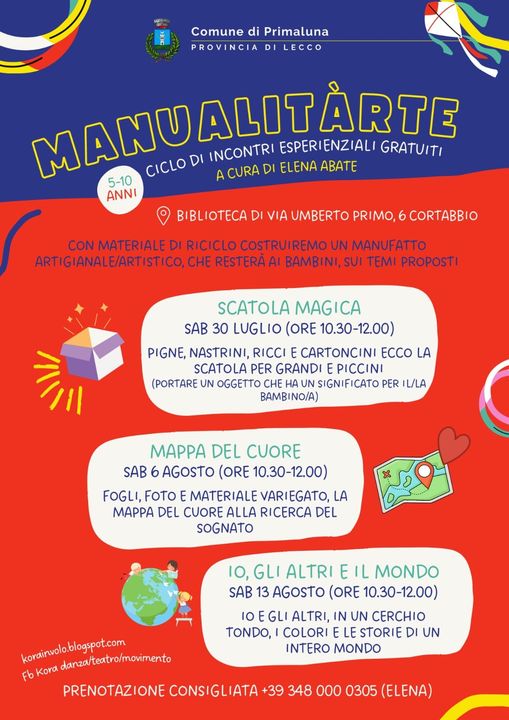 Comune di Primaluna
PROVINCIA DI LECCO

MANUALITÀRTE

CICLO DI INCONTRI ESPERIENZIALI GRATUITI
A CURA DI ELENA ABATE

5-10 ANNI

BIBLIOTECA DI VIA UMBERTO PRIMO, 6 CORTABBIO

CON MATERIALE DI RICICLO COSTRUIREMO UN MANUFATTO ARTIGIANALE/ARTISTICO, CHE RESTERÀ AI BAMBINI, SUI TEMI PROPOSTI

SCATOLA MAGICA
SAB 30 LUGLIO (ORE 10.30-12.00)
PIGNE, NASTRINI, RICCI E CARTONCINI ECCO LA SCATOLA PER GRANDI E PICCINI
(PORTARE UN OGGETTO CHE HA UN SIGNIFICATO PER IL/LA BAMBINO/A)

MAPPA DEL CUORE
SAB 6 AGOSTO (ORE 10.30-12.00)
FOGLI, FOTO E MATERIALE VARIEGATO, LA MAPPA DEL CUORE ALLA RICERCA DEL SOGNATO

IO, GLI ALTRI E IL MONDO
SAB 13 AGOSTO (ORE 10.30-12.00)
IO E GLI ALTRI, IN UN CERCHIO TONDO, I COLORI E LE STORIE DI UN INTERO MONDO

korainvolo.blogspot.com
Fb Kora danza/teatro/movimento

PRENOTAZIONE CONSIGLIATA +39 348 000 0305 (ELENA)